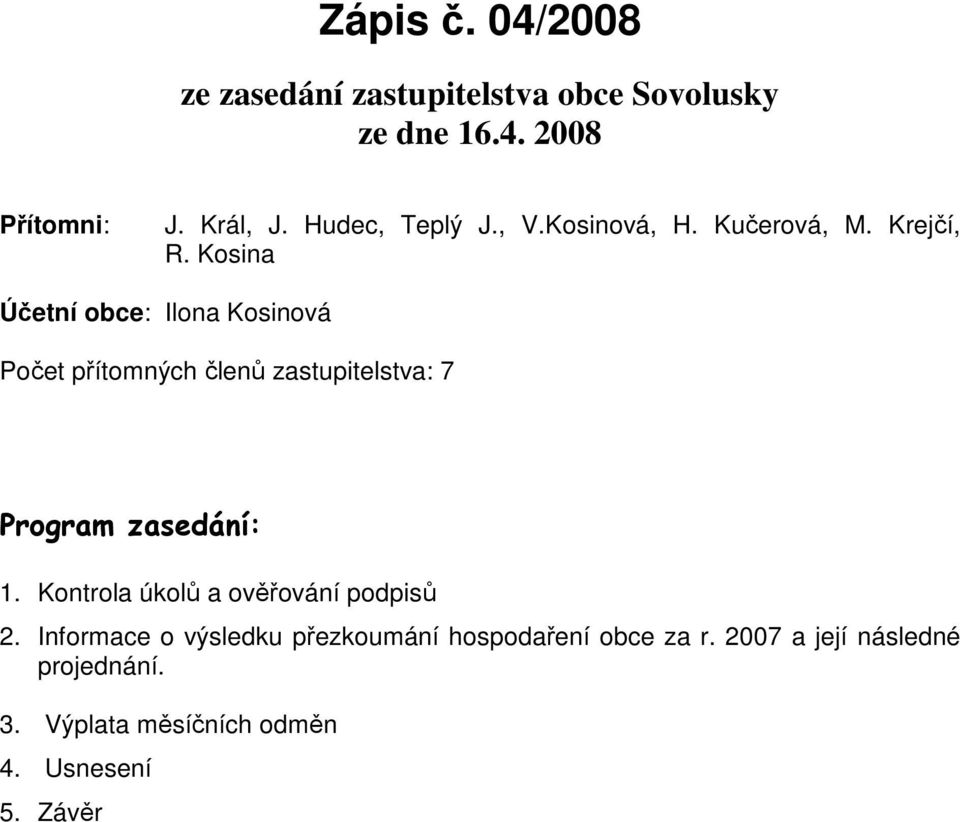 Zápis č. 04/2008

ze zasedání zastupitelstva obce Sovolusky
ze dne 16.4. 2008

Přítomni: J. Král, J. Hudec, Teplý J., V.Kosinová, H. Kučerová, M. Krejčí, R. Kosina

Účetní obce: Ilona Kosinová

Počet přítomných členů zastupitelstva: 7

Program zasedání:

1. Kontrola úkolů a ověřování podpisů

2. Informace o výsledku přezkoumání hospodaření obce za r. 2007 a její následné projednání.

3. Výplata měsíčních odměn

4. Usnesení

5. Závěr